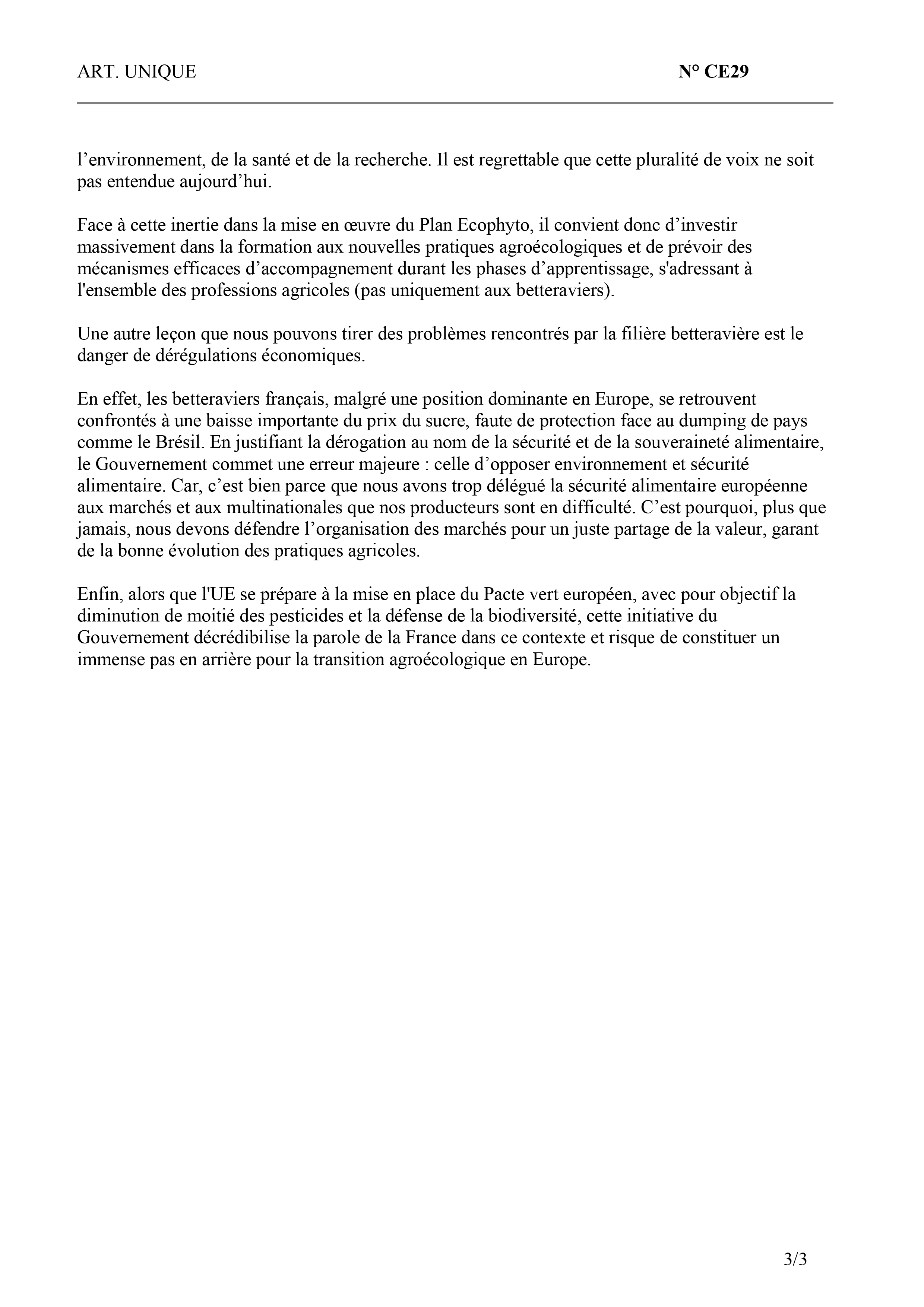 ART. UNIQUE N° CE29

l’environnement, de la santé et de la recherche. Il est regrettable que cette pluralité de voix ne soit pas entendue aujourd’hui.

Face à cette inertie dans la mise en œuvre du Plan Ecophyto, il convient donc d’investir massivement dans la formation aux nouvelles pratiques agroécologiques et de prévoir des mécanismes efficaces d’accompagnement durant les phases d’apprentissage, s'adressant à l'ensemble des professions agricoles (pas uniquement aux betteraviers).

Une autre leçon que nous pouvons tirer des problèmes rencontrés par la filière betteravière est le danger de dérégulations économiques.

En effet, les betteraviers français, malgré une position dominante en Europe, se retrouvent confrontés à une baisse importante du prix du sucre, faute de protection face au dumping de pays comme le Brésil. En justifiant la dérogation au nom de la sécurité et de la souveraineté alimentaire, le Gouvernement commet une erreur majeure : celle d’opposer environnement et sécurité alimentaire. Car, c’est bien parce que nous avons trop délégué la sécurité alimentaire européenne aux marchés et aux multinationales que nos producteurs sont en difficulté. C’est pourquoi, plus que jamais, nous devons défendre l’organisation des marchés pour un juste partage de la valeur, garant de la bonne évolution des pratiques agricoles.

Enfin, alors que l'UE se prépare à la mise en place du Pacte vert européen, avec pour objectif la diminution de moitié des pesticides et la défense de la biodiversité, cette initiative du Gouvernement décrédibilise la parole de la France dans ce contexte et risque de constituer un immense pas en arrière pour la transition agroécologique en Europe.

3/3